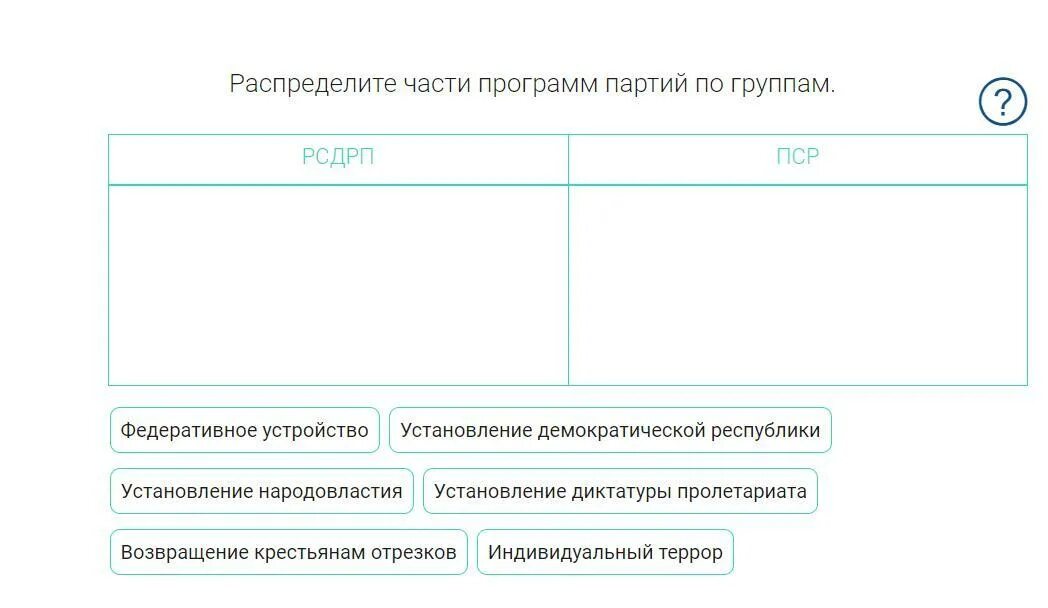 Распределите части программ партий по группам.

?

| РСДРП | ПСР |
|---|---|
| | |

Федеративное устройство

Установление демократической республики

Установление народовластия

Установление диктатуры пролетариата

Возвращение крестьянам отрезков

Индивидуальный террор